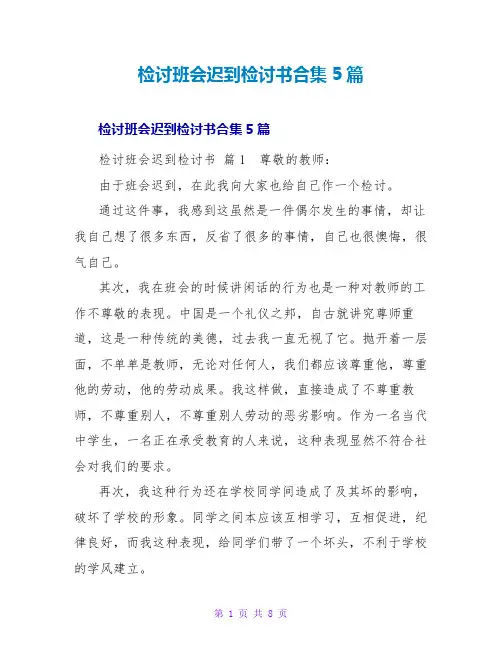 检讨班会迟到检讨书合集 5 篇

检讨班会迟到检讨书合集 5 篇

检讨班会迟到检讨书 篇 1 尊敬的教师：

由于班会迟到，在此我向大家也给自己作一个检讨。

通过这件事，我感到这虽然是一件偶尔发生的事情，却让我自己想了很多东西，反省了很多的事情，自己也很懊悔，很气自己。

其次，我在班会的时候讲闲话的行为也是一种对教师的工作不尊敬的表现。中国是一个礼仪之邦，自古就讲究尊师重道，这是一种传统的美德，过去我一直无视了它。抛开着一层面，不单单是教师，无论对任何人，我们都应该尊重他，尊重他的劳动，他的劳动成果。我这样做，直接造成了不尊重教师，不尊重别人，不尊重别人劳动的恶劣影响。作为一名当代中学生，一名正在承受教育的人来说，这种表现显然不符合社会对我们的要求。

再次，我这种行为还在学校同学间造成了及其坏的影响，破坏了学校的形象。同学之间本应该互相学习，互相促进，纪律良好，而我这种表现，给同学们带了一个坏头，不利于学校的学风建立。

第 1 页 共 8 页